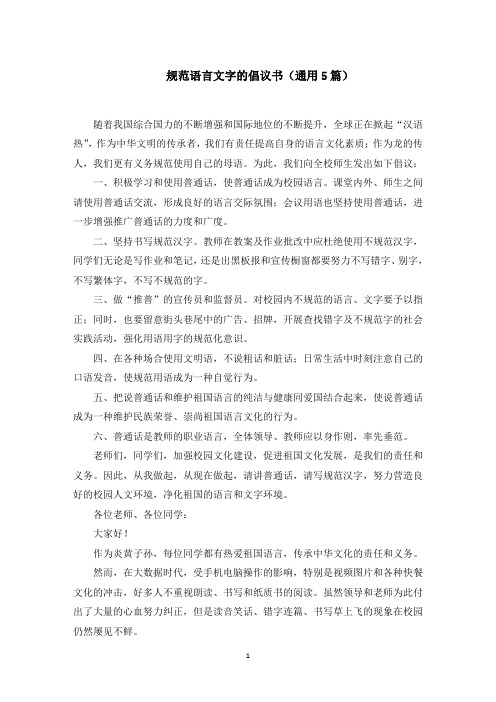 规范语言文字的倡议书（通用5篇）

随着我国综合国力的不断增强和国际地位的不断提升，全球正在掀起“汉语热”，作为中华文明的传承者，我们有责任提高自身的语言文化素质；作为龙的传人，我们更有义务规范使用自己的母语。为此，我们向全校师生发出如下倡议：

一、积极学习和使用普通话，使普通话成为校园语言。课堂内外、师生之间请使用普通话交流，形成良好的语言交际氛围；会议用语也坚持使用普通话，进一步增强推广普通话的力度和广度。

二、坚持书写规范汉字。教师在教案及作业批改中应杜绝使用不规范汉字，同学们无论是写作业和笔记，还是出黑板报和宣传橱窗都要努力不写错字、别字，不写繁体字，不写不规范的字。

三、做“推普”的宣传员和监督员。对校园内不规范的语言、文字要予以指正；同时，也要留意街头巷尾中的广告、招牌，开展查找错字及不规范字的社会实践活动，强化用语用字的规范化意识。

四、在各种场合使用文明语，不说粗话和脏话；日常生活中时刻注意自己的口语发音，使规范用语成为一种自觉行为。

五、把说普通话和维护祖国语言的纯洁与健康同爱国结合起来，使说普通话成为一种维护民族荣誉、崇尚祖国语言文化的行为。

六、普通话是教师的职业语言，全体领导、教师应以身作则，率先垂范。

老师们，同学们，加强校园文化建设，促进祖国文化发展，是我们的责任和义务。因此，从我做起，从现在做起，请讲普通话，请写规范汉字，努力营造良好的校园人文环境，净化祖国的语言和文字环境。

各位老师、各位同学：

大家好！

作为炎黄子孙，每位同学都有热爱祖国语言，传承中华文化的责任和义务。

然而，在大数据时代，受手机电脑操作的影响，特别是视频图片和各种快餐文化的冲击，好多人不重视朗读、书写和纸质书的阅读。虽然领导和老师为此付出了大量的心血努力纠正，但是读音笑话、错字连篇、书写草上飞的现象在校园仍然屡见不鲜。

1